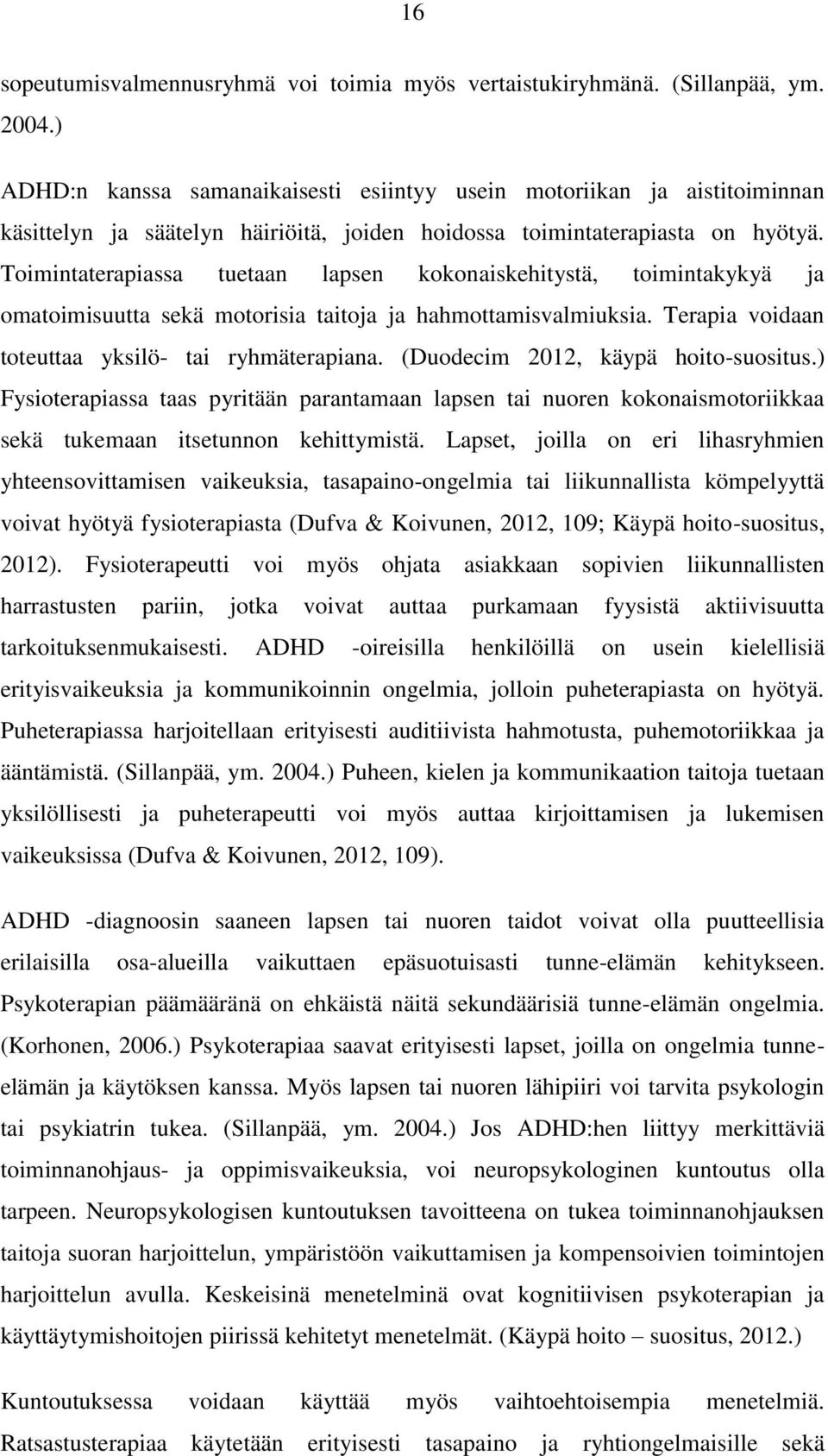 16

sopeutumisvalmennusryhmä voi toimia myös vertaistukiryhmänä. (Sillanpää, ym. 2004.)

ADHD:n kanssa samanaikaisesti esiintyy usein motoriikan ja aistitoiminnan käsittelyn ja säätelyn häiriöitä, joiden hoidossa toimintaterapiasta on hyötyä. Toimintaterapiassa tuetaan lapsen kokonaiskehitystä, toimintakykyä ja omatoimisuutta sekä motorisia taitoja ja hahmottamisvalmiuksia. Terapia voidaan toteuttaa yksilö- tai ryhmäterapiana. (Duodecim 2012, käypä hoito-suositus.) Fysioterapiassa taas pyritään parantamaan lapsen tai nuoren kokonaismotoriikkaa sekä tukemaan itsetunnon kehittymistä. Lapset, joilla on eri lihasryhmien yhteensovittamisen vaikeuksia, tasapaino-ongelmia tai liikunnallista kömpelyyttä voivat hyötyä fysioterapiasta (Dufva & Koivunen, 2012, 109; Käypä hoito-suositus, 2012). Fysioterapeutti voi myös ohjata asiakkaan sopivien liikunnallisten harrastusten pariin, jotka voivat auttaa purkamaan fyysistä aktiivisuutta tarkoituksenmukaisesti. ADHD -oireisilla henkilöillä on usein kielellisiä erityisvaikeuksia ja kommunikoinnin ongelmia, jolloin puheterapiasta on hyötyä. Puheterapiassa harjoitellaan erityisesti auditiivista hahmotusta, puhemotoriikkaa ja ääntämistä. (Sillanpää, ym. 2004.) Puheen, kielen ja kommunikaation taitoja tuetaan yksilöllisesti ja puheterapeutti voi myös auttaa kirjoittamisen ja lukemisen vaikeuksissa (Dufva & Koivunen, 2012, 109).

ADHD -diagnoosin saaneen lapsen tai nuoren taidot voivat olla puutteellisia erilaisilla osa-alueilla vaikuttaen epäsuotuisasti tunne-elämän kehitykseen. Psykoterapian päämääränä on ehkäistä näitä sekundäärisiä tunne-elämän ongelmia. (Korhonen, 2006.) Psykoterapiaa saavat erityisesti lapset, joilla on ongelmia tunne-elämän ja käytöksen kanssa. Myös lapsen tai nuoren lähipiiri voi tarvita psykologin tai psykiatrin tukea. (Sillanpää, ym. 2004.) Jos ADHD:hen liittyy merkittäviä toiminnanohjaus- ja oppimisvaikeuksia, voi neuropsykologinen kuntoutus olla tarpeen. Neuropsykologisen kuntoutuksen tavoitteena on tukea toiminnanohjauksen taitoja suoran harjoittelun, ympäristöön vaikuttamisen ja kompensoivien toimintojen harjoittelun avulla. Keskeisinä menetelminä ovat kognitiivisen psykoterapian ja käyttäytymishoitojen piirissä kehitetyt menetelmät. (Käypä hoito – suositus, 2012.)

Kuntoutuksessa voidaan käyttää myös vaihtoehtoisempia menetelmiä. Ratsastusterapiaa käytetään erityisesti tasapaino ja ryhtiongelmaisille sekä